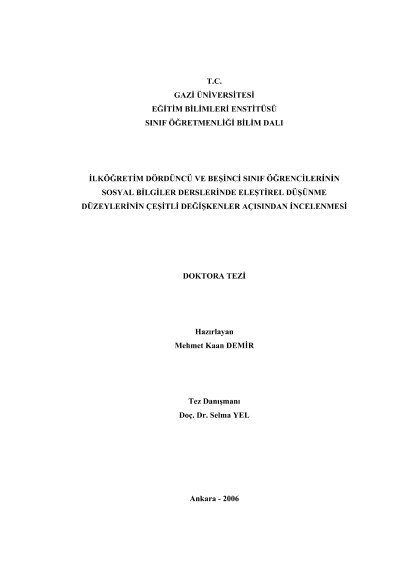 T.C.
GAZİ ÜNİVERSİTESİ
EĞİTİM BİLİMLERİ ENSTİTÜSÜ
SINIF ÖĞRETMENLİĞİ BİLİM DALI

İLKÖĞRETİM DÖRDÜNCÜ VE BEŞİNCİ SINIF ÖĞRENCİLERİNİN SOSYAL BİLGİLER DERSLERİNDE ELEŞTİREL DÜŞÜNME DÜZEYLERİNİN ÇEŞİTLİ DEĞİŞKENLER AÇISINDAN İNCELENMESİ

DOKTORA TEZİ

Hazırlayan
Mehmet Kaan DEMİR

Tez Danışmanı
Doç. Dr. Selma YEL

Ankara - 2006